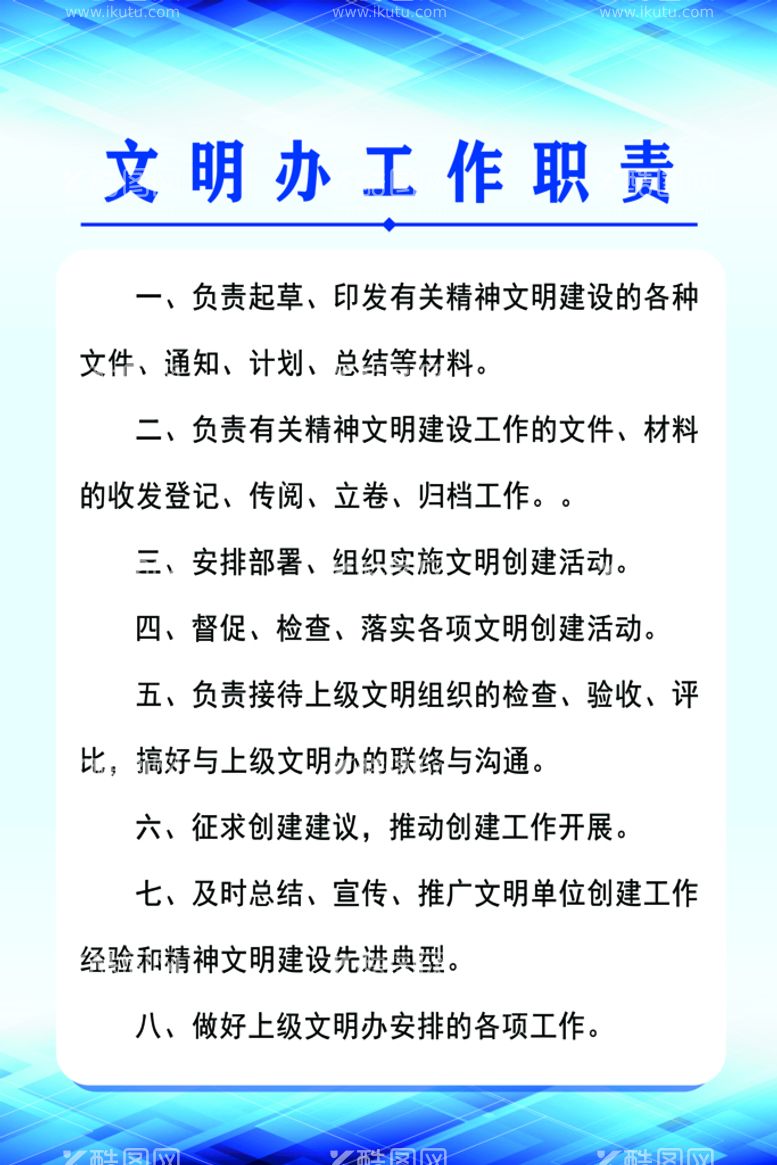 www.ikutu.com www.ikutu.com www.ikutu.com

文明办工作职责

一、负责起草、印发有关精神文明建设的各种文件、通知、计划、总结等材料。

二、负责有关精神文明建设工作的文件、材料的收发登记、传阅、立卷、归档工作。。

三、安排部署、组织实施文明创建活动。

四、督促、检查、落实各项文明创建活动。

五、负责接待上级文明组织的检查、验收、评比，搞好与上级文明办的联络与沟通。

六、征求创建建议，推动创建工作开展。

七、及时总结、宣传、推广文明单位创建工作经验和精神文明建设先进典型。

八、做好上级文明办安排的各项工作。

酷图网 酷图网 酷图网